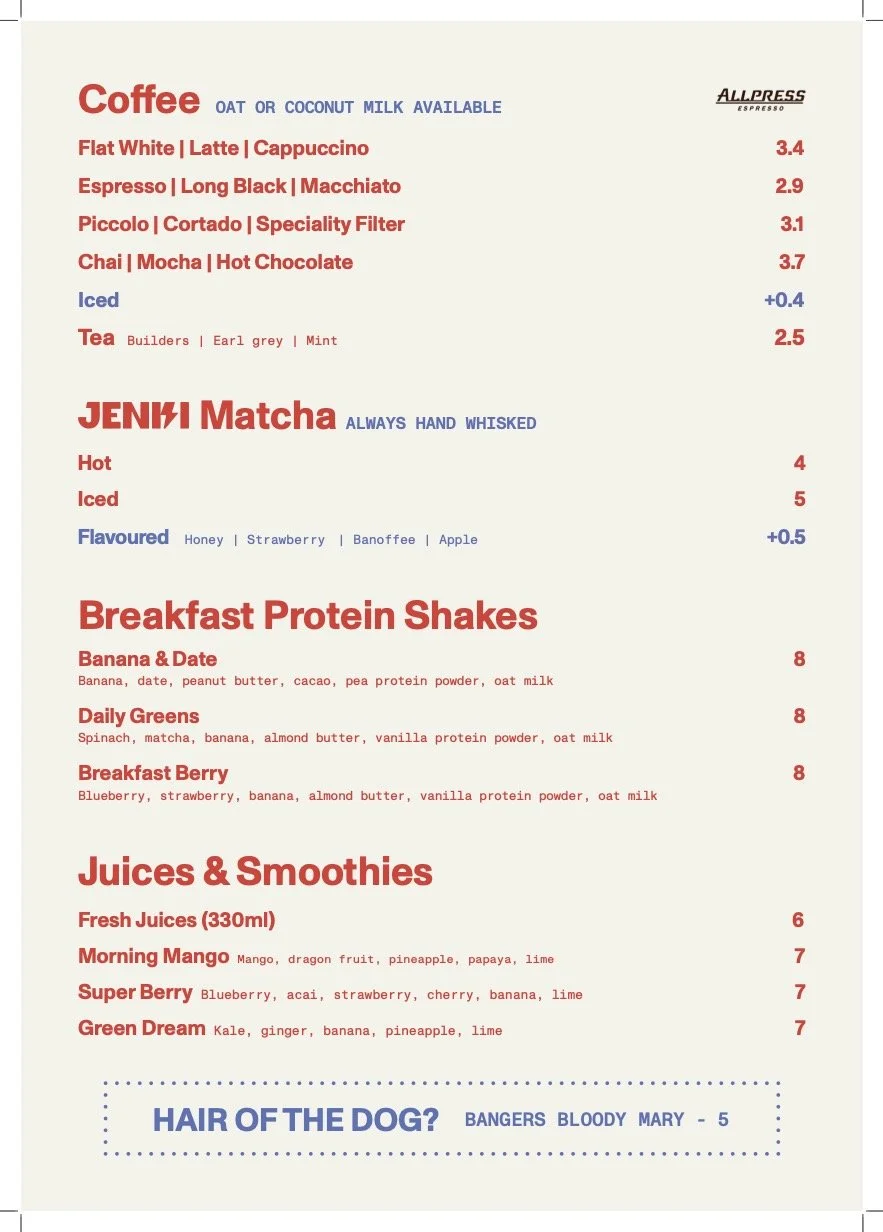 Coffee OAT OR COCONUT MILK AVAILABLE

ALLPRESS ESPRESSO

Flat White | Latte | Cappuccino 3.4

Espresso | Long Black | Macchiato 2.9

Piccolo | Cortado | Speciality Filter 3.1

Chai | Mocha | Hot Chocolate 3.7

Iced +0.4

Tea Builders | Earl grey | Mint 2.5

JENKI Matcha ALWAYS HAND WHISKED

Hot 4

Iced 5

Flavoured Honey | Strawberry | Banoffee | Apple +0.5

Breakfast Protein Shakes

Banana & Date 8
Banana, date, peanut butter, cacao, pea protein powder, oat milk

Daily Greens 8
Spinach, matcha, banana, almond butter, vanilla protein powder, oat milk

Breakfast Berry 8
Blueberry, strawberry, banana, almond butter, vanilla protein powder, oat milk

Juices & Smoothies

Fresh Juices (330ml) 6

Morning Mango Mango, dragon fruit, pineapple, papaya, lime 7

Super Berry Blueberry, acai, strawberry, cherry, banana, lime 7

Green Dream Kale, ginger, banana, pineapple, lime 7

HAIR OF THE DOG? BANGERS BLOODY MARY - 5